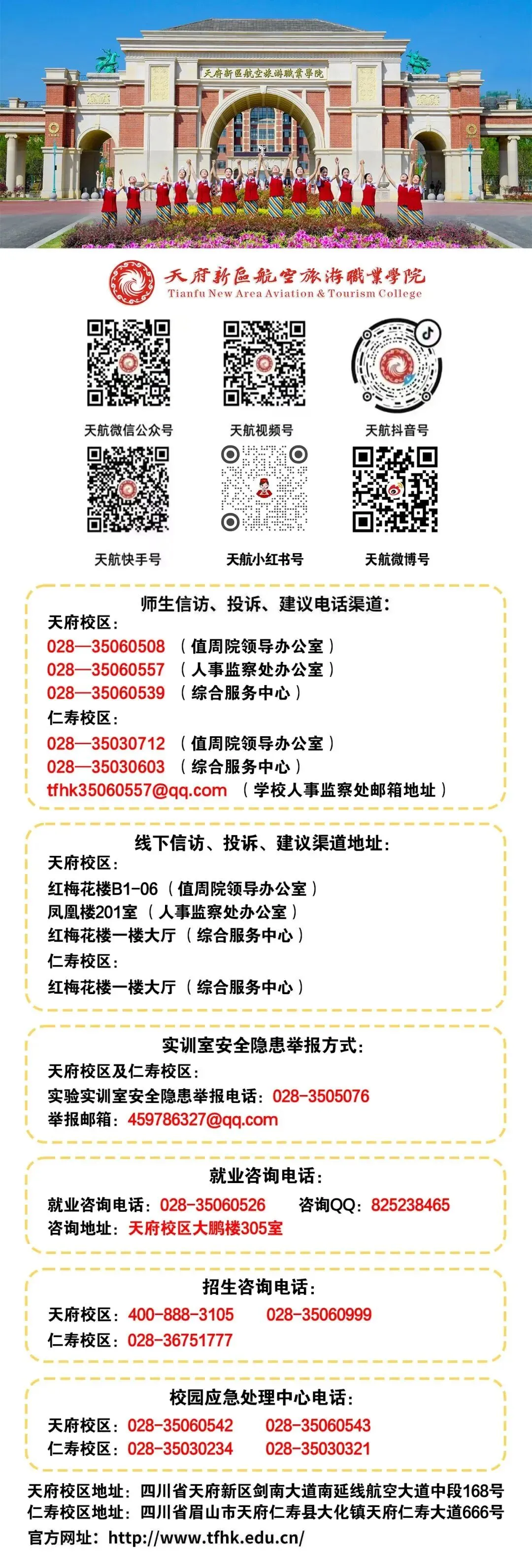 天府新區航空旅游職業學院

天府新區航空旅游職業學院
Tianfu New Area Aviation & Tourism College

天航微信公众号　天航视频号　天航抖音号

天航快手号　天航小红书号　天航微博号

师生信访、投诉、建议电话渠道：
天府校区：
028—35060508 （值周院领导办公室）
028—35060557 （人事监察处办公室）
028—35060539 （综合服务中心）
仁寿校区：
028—35030712 （值周院领导办公室）
028—35030603 （综合服务中心）
tfhk35060557@qq.com （学校人事监察处邮箱地址）

线下信访、投诉、建议渠道地址：
天府校区：
红梅花楼B1-06（值周院领导办公室）
凤凰楼201室 （人事监察处办公室）
红梅花楼一楼大厅 （综合服务中心）
仁寿校区：
红梅花楼一楼大厅 （综合服务中心）

实训室安全隐患举报方式：
天府校区及仁寿校区：
实验实训室安全隐患举报电话：028-3505076
举报邮箱：459786327@qq.com

就业咨询电话：
就业咨询电话：028-35060526 咨询QQ：825238465
咨询地址：天府校区大鹏楼305室

招生咨询电话：
天府校区：400-888-3105 028-35060999
仁寿校区：028-36751777

校园应急处理中心电话：
天府校区：028-35060542 028-35060543
仁寿校区：028-35030234 028-35030321

天府校区地址：四川省天府新区剑南大道南延线航空大道中段168号
仁寿校区地址：四川省眉山市天府仁寿县大化镇天府仁寿大道666号
官方网址：http://www.tfhk.edu.cn/